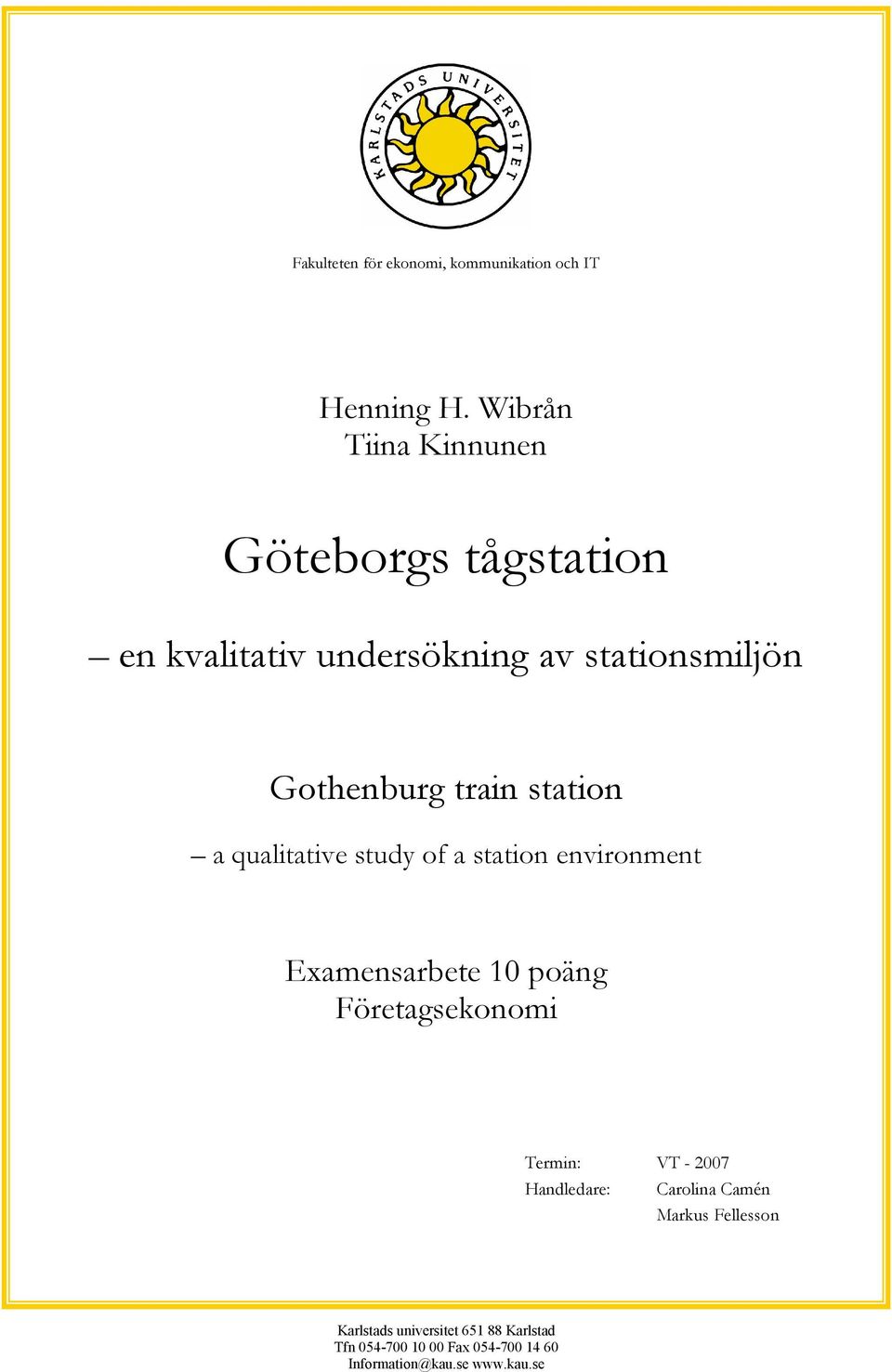 KARLSTADS UNIVERSITET

Fakulteten för ekonomi, kommunikation och IT

Henning H. Wibrån
Tiina Kinnunen

Göteborgs tågstation

– en kvalitativ undersökning av stationsmiljön

Gothenburg train station

– a qualitative study of a station environment

Examensarbete 10 poäng
Företagsekonomi

Termin: VT - 2007
Handledare: Carolina Camén
Markus Fellesson

Karlstads universitet 651 88 Karlstad
Tfn 054-700 10 00 Fax 054-700 14 60
Information@kau.se www.kau.se